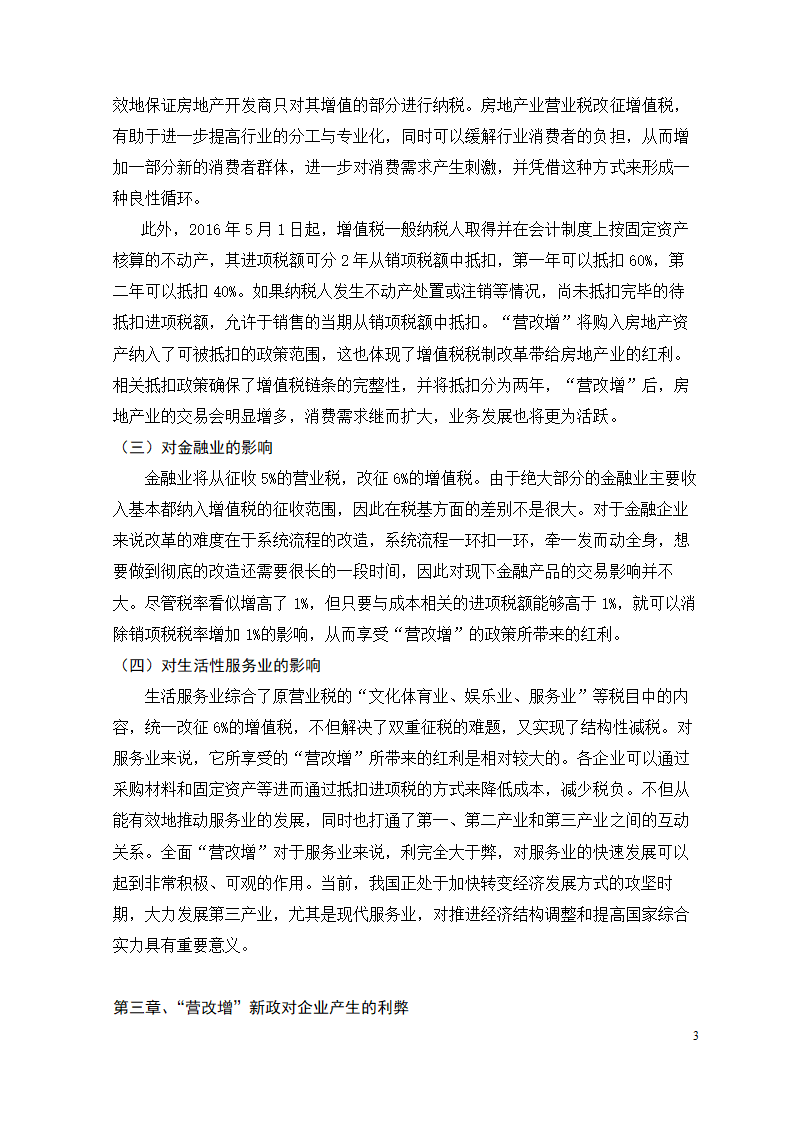 效地保证房地产开发商只对其增值的部分进行纳税。房地产业营业税改征增值税，有助于进一步提高行业的分工与专业化，同时可以缓解行业消费者的负担，从而增加一部分新的消费者群体，进一步对消费需求产生刺激，并凭借这种方式来形成一种良性循环。

此外，2016 年 5 月 1 日起，增值税一般纳税人取得并在会计制度上按固定资产核算的不动产，其进项税额可分 2 年从销项税额中抵扣，第一年可以抵扣 60%，第二年可以抵扣 40%。如果纳税人发生不动产处置或注销等情况，尚未抵扣完毕的待抵扣进项税额，允许于销售的当期从销项税额中抵扣。“营改增”将购入房地产资产纳入了可被抵扣的政策范围，这也体现了增值税税制改革带给房地产业的红利。相关抵扣政策确保了增值税链条的完整性，并将抵扣分为两年，“营改增”后，房地产业的交易会明显增多，消费需求继而扩大，业务发展也将更为活跃。

（三）对金融业的影响

金融业将从征收 5%的营业税，改征 6%的增值税。由于绝大部分的金融业主要收入基本都纳入增值税的征收范围，因此在税基方面的差别不是很大。对于金融企业来说改革的难度在于系统流程的改造，系统流程一环扣一环，牵一发而动全身，想要做到彻底的改造还需要很长的一段时间，因此对现下金融产品的交易影响并不大。尽管税率看似增高了 1%，但只要与成本相关的进项税额能够高于 1%，就可以消除销项税税率增加 1%的影响，从而享受“营改增”的政策所带来的红利。

（四）对生活性服务业的影响

生活服务业综合了原营业税的“文化体育业、娱乐业、服务业”等税目中的内容，统一改征 6%的增值税，不但解决了双重征税的难题，又实现了结构性减税。对服务业来说，它所享受的“营改增”所带来的红利是相对较大的。各企业可以通过采购材料和固定资产等进而通过抵扣进项税的方式来降低成本，减少税负。不但从能有效地推动服务业的发展，同时也打通了第一、第二产业和第三产业之间的互动关系。全面“营改增”对于服务业来说，利完全大于弊，对服务业的快速发展可以起到非常积极、可观的作用。当前，我国正处于加快转变经济发展方式的攻坚时期，大力发展第三产业，尤其是现代服务业，对推进经济结构调整和提高国家综合实力具有重要意义。

第三章、“营改增”新政对企业产生的利弊

3